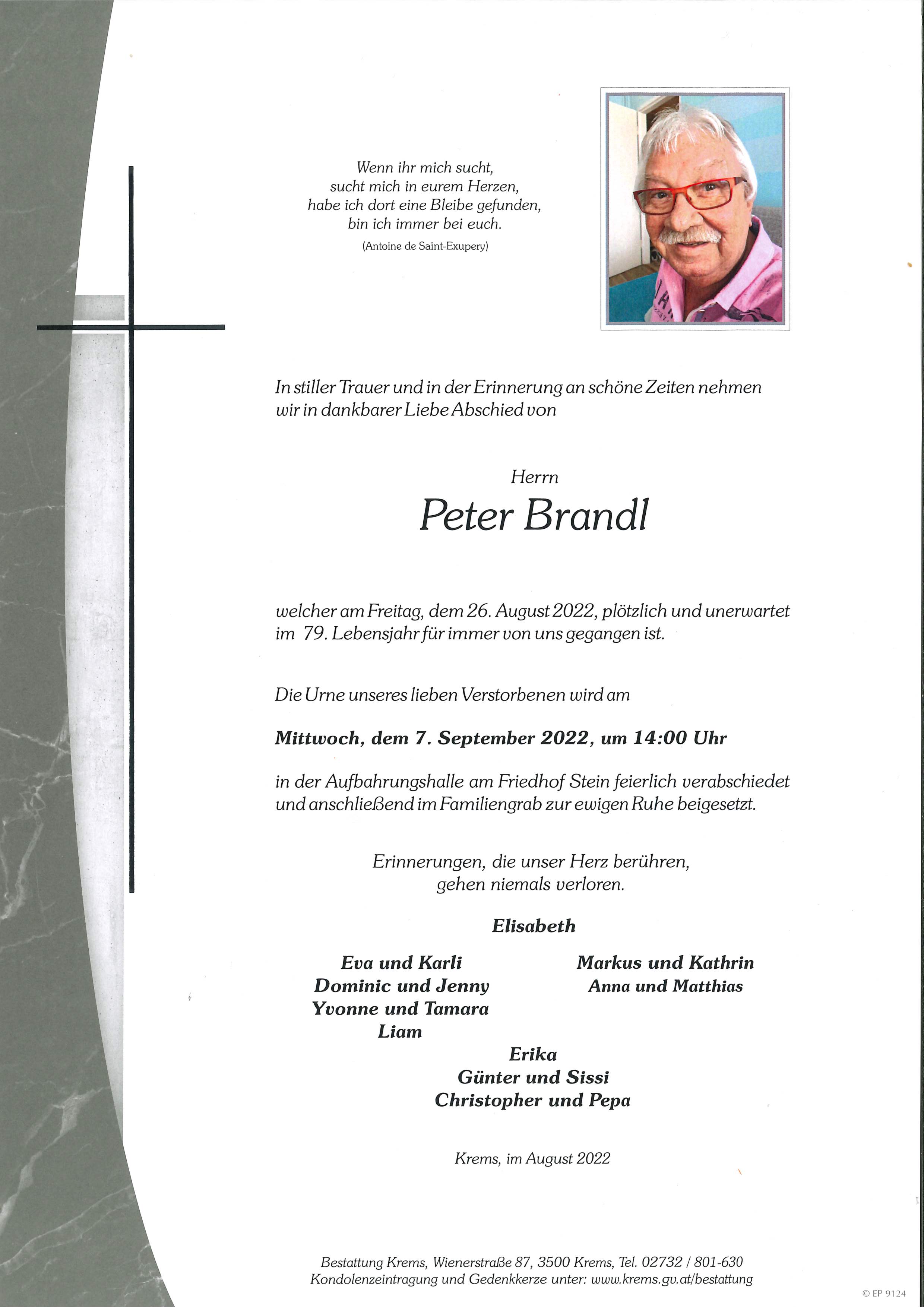 Wenn ihr mich sucht,
sucht mich in eurem Herzen,
habe ich dort eine Bleibe gefunden,
bin ich immer bei euch.
(Antoine de Saint-Exupery)

In stiller Trauer und in der Erinnerung an schöne Zeiten nehmen wir in dankbarer Liebe Abschied von

Herrn
Peter Brandl

welcher am Freitag, dem 26. August 2022, plötzlich und unerwartet im 79. Lebensjahr für immer von uns gegangen ist.

Die Urne unseres lieben Verstorbenen wird am

Mittwoch, dem 7. September 2022, um 14:00 Uhr

in der Aufbahrungshalle am Friedhof Stein feierlich verabschiedet und anschließend im Familiengrab zur ewigen Ruhe beigesetzt.

Erinnerungen, die unser Herz berühren,
gehen niemals verloren.

Elisabeth

Eva und Karli
Dominic und Jenny
Yvonne und Tamara
Liam

Markus und Kathrin
Anna und Matthias

Erika
Günter und Sissi
Christopher und Pepa

Krems, im August 2022

Bestattung Krems, Wienerstraße 87, 3500 Krems, Tel. 02732 / 801-630
Kondolenzeintragung und Gedenkkerze unter: www.krems.gv.at/bestattung

© EP 9124